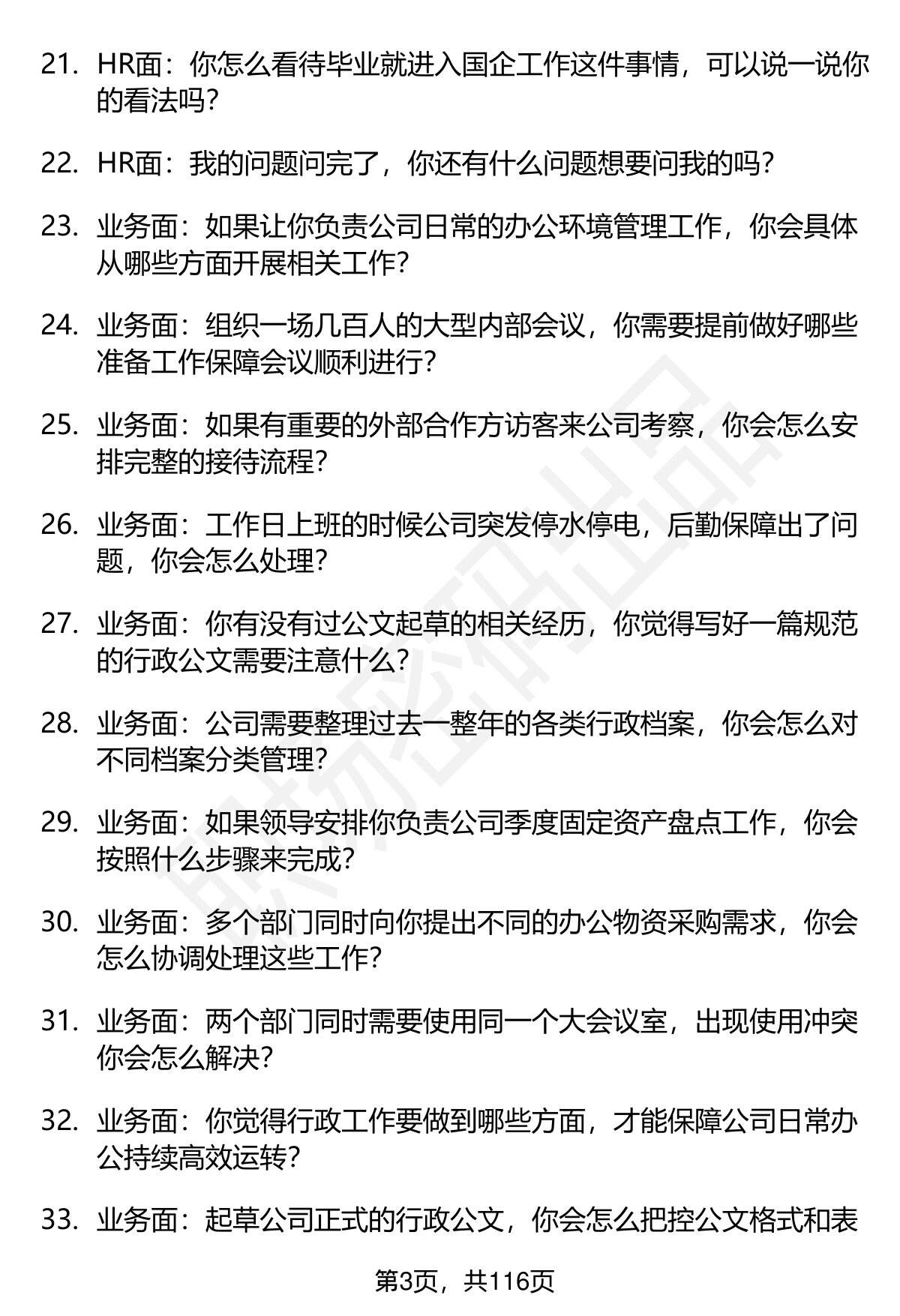 21. HR面：你怎么看待毕业就进入国企工作这件事情，可以说一说你的看法吗？

22. HR面：我的问题问完了，你还有什么问题想要问我的吗？

23. 业务面：如果让你负责公司日常的办公环境管理工作，你会具体从哪些方面开展相关工作？

24. 业务面：组织一场几百人的大型内部会议，你需要提前做好哪些准备工作保障会议顺利进行？

25. 业务面：如果有重要的外部合作方访客来公司考察，你会怎么安排完整的接待流程？

26. 业务面：工作日上班的时候公司突发停水停电，后勤保障出了问题，你会怎么处理？

27. 业务面：你有没有过公文起草的相关经历，你觉得写好一篇规范的行政公文需要注意什么？

28. 业务面：公司需要整理过去一整年的各类行政档案，你会怎么对不同档案分类管理？

29. 业务面：如果领导安排你负责公司季度固定资产盘点工作，你会按照什么步骤来完成？

30. 业务面：多个部门同时向你提出不同的办公物资采购需求，你会怎么协调处理这些工作？

31. 业务面：两个部门同时需要使用同一个大会议室，出现使用冲突你会怎么解决？

32. 业务面：你觉得行政工作要做到哪些方面，才能保障公司日常办公持续高效运转？

33. 业务面：起草公司正式的行政公文，你会怎么把控公文格式和表

第3页，共116页

职场密码出品